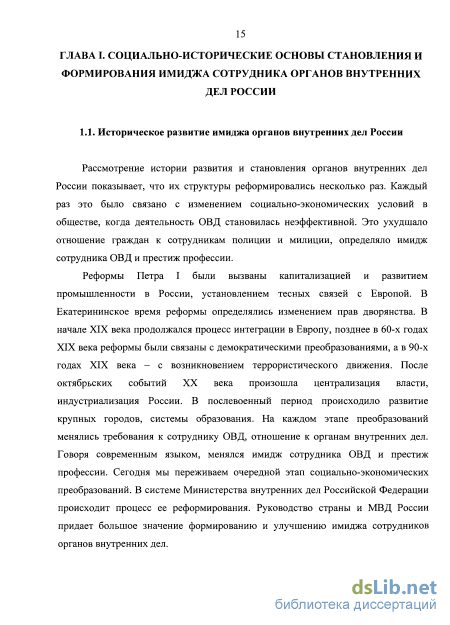 15

ГЛАВА I. СОЦИАЛЬНО-ИСТОРИЧЕСКИЕ ОСНОВЫ СТАНОВЛЕНИЯ И ФОРМИРОВАНИЯ ИМИДЖА СОТРУДНИКА ОРГАНОВ ВНУТРЕННИХ ДЕЛ РОССИИ

1.1. Историческое развитие имиджа органов внутренних дел России

Рассмотрение истории развития и становления органов внутренних дел России показывает, что их структуры реформировались несколько раз. Каждый раз это было связано с изменением социально-экономических условий в обществе, когда деятельность ОВД становилась неэффективной. Это ухудшало отношение граждан к сотрудникам полиции и милиции, определяло имидж сотрудника ОВД и престиж профессии.

Реформы Петра I были вызваны капитализацией и развитием промышленности в России, установлением тесных связей с Европой. В Екатерининское время реформы определялись изменением прав дворянства. В начале XIX века продолжался процесс интеграции в Европу, позднее в 60-х годах XIX века реформы были связаны с демократическими преобразованиями, а в 90-х годах XIX века – с возникновением террористического движения. После октябрьских событий XX века произошла централизация власти, индустриализация России. В послевоенный период происходило развитие крупных городов, системы образования. На каждом этапе преобразований менялись требования к сотруднику ОВД, отношение к органам внутренних дел. Говоря современным языком, менялся имидж сотрудника ОВД и престиж профессии. Сегодня мы переживаем очередной этап социально-экономических преобразований. В системе Министерства внутренних дел Российской Федерации происходит процесс ее реформирования. Руководство страны и МВД России придает большое значение формированию и улучшению имиджа сотрудников органов внутренних дел.

dsLib.net
библиотека диссертаций